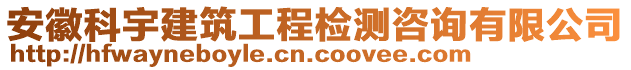 安徽科宇建筑工程检测咨询有限公司
http://hfwayneboyle.cn.coovee.com